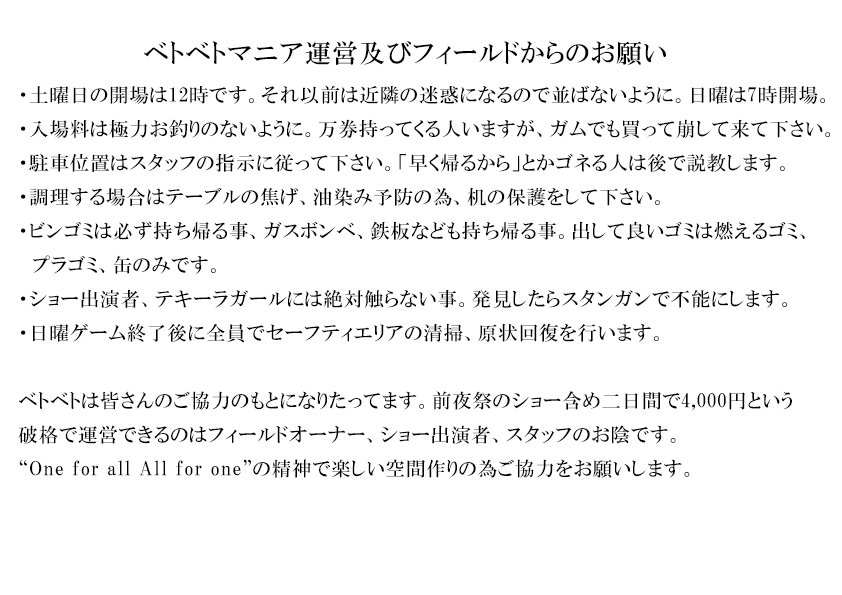 ベトベトマニア運営及びフィールドからのお願い

・土曜日の開場は12時です。それ以前は近隣の迷惑になるので並ばないように。日曜は7時開場。

・入場料は極力お釣りのないように。万券持ってくる人いますが、ガムでも買って崩して来て下さい。

・駐車位置はスタッフの指示に従って下さい。「早く帰るから」とかゴネる人は後で説教します。

・調理する場合はテーブルの焦げ、油染み予防の為、机の保護をして下さい。

・ビンゴミは必ず持ち帰る事、ガスボンベ、鉄板なども持ち帰る事。出して良いゴミは燃えるゴミ、プラゴミ、缶のみです。

・ショー出演者、テキーラガールには絶対触らない事。発見したらスタンガンで不能にします。

・日曜ゲーム終了後に全員でセーフティエリアの清掃、原状回復を行います。

ベトベトは皆さんのご協力のもとになりたってます。前夜祭のショー含め二日間で4,000円という破格で運営できるのはフィールドオーナー、ショー出演者、スタッフのお陰です。
“One for all All for one”の精神で楽しい空間作りの為ご協力をお願いします。